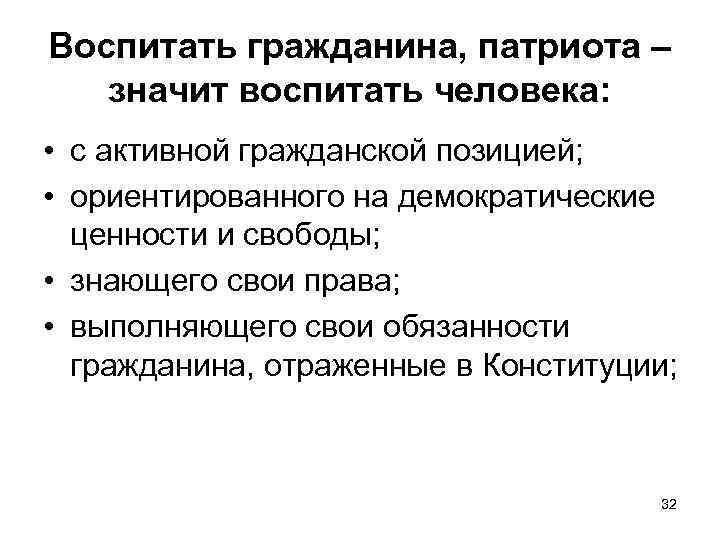 Воспитать гражданина, патриота – значит воспитать человека:

• с активной гражданской позицией;
• ориентированного на демократические ценности и свободы;
• знающего свои права;
• выполняющего свои обязанности гражданина, отраженные в Конституции;

32